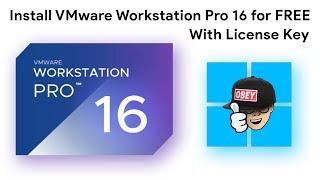 Install VMware Workstation Pro 16 for FREE With License Key

VMWARE
WORKSTATION
PRO™
16

OBEY